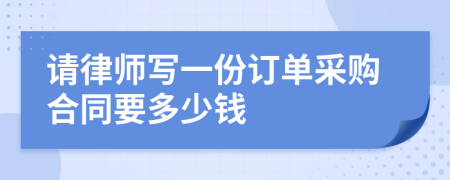 请律师写一份订单采购合同要多少钱